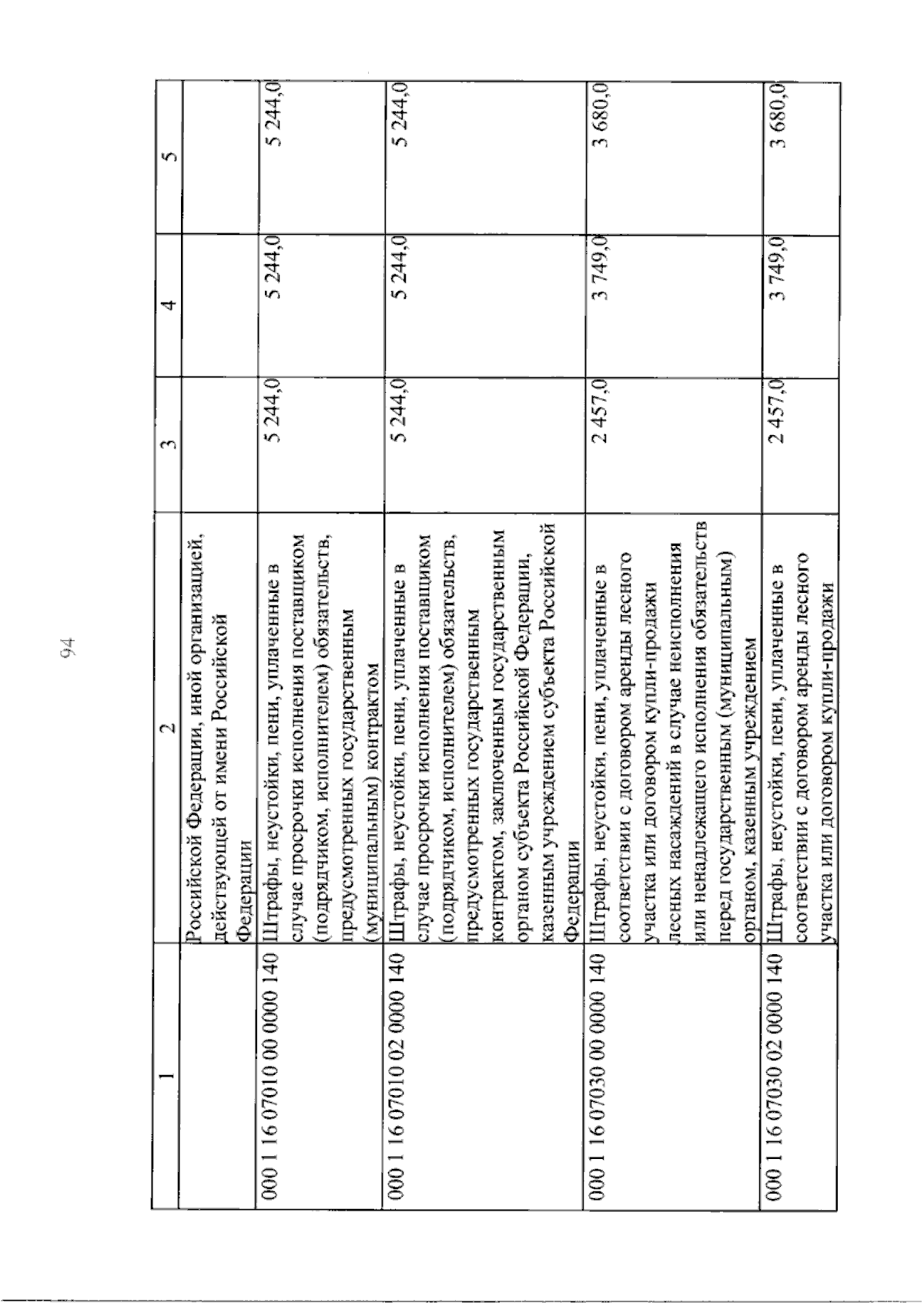 94

| 1 | 2 | 3 | 4 | 5 |
|---|---|---|---|---|
| | Российской Федерации, иной организацией, действующей от имени Российской Федерации | | | |
| 000 1 16 07010 00 0000 140 | Штрафы, неустойки, пени, уплаченные в случае просрочки исполнения поставщиком (подрядчиком, исполнителем) обязательств, предусмотренных государственным (муниципальным) контрактом | 5 244,0 | 5 244,0 | 5 244,0 |
| 000 1 16 07010 02 0000 140 | Штрафы, неустойки, пени, уплаченные в случае просрочки исполнения поставщиком (подрядчиком, исполнителем) обязательств, предусмотренных государственным контрактом, заключенным государственным органом субъекта Российской Федерации, казенным учреждением субъекта Российской Федерации | 5 244,0 | 5 244,0 | 5 244,0 |
| 000 1 16 07030 00 0000 140 | Штрафы, неустойки, пени, уплаченные в соответствии с договором аренды лесного участка или договором купли-продажи лесных насаждений в случае неисполнения или ненадлежащего исполнения обязательств перед государственным (муниципальным) органом, казенным учреждением | 2 457,0 | 3 749,0 | 3 680,0 |
| 000 1 16 07030 02 0000 140 | Штрафы, неустойки, пени, уплаченные в соответствии с договором аренды лесного участка или договором купли-продажи | 2 457,0 | 3 749,0 | 3 680,0 |